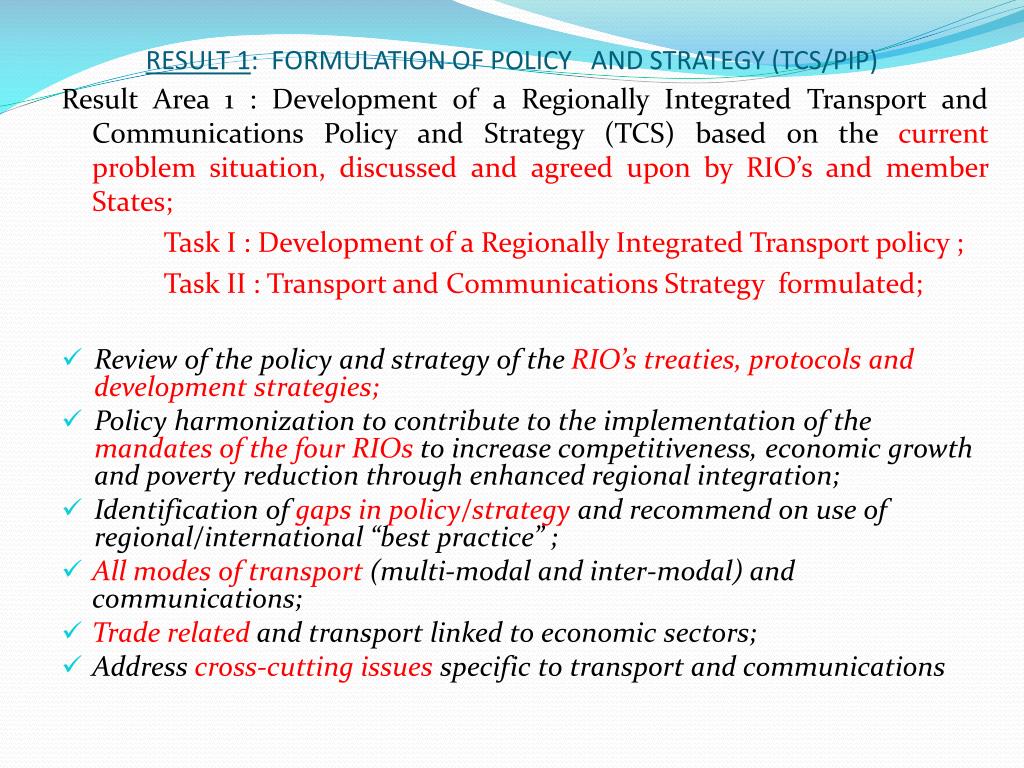 RESULT 1: FORMULATION OF POLICY AND STRATEGY (TCS/PIP)

Result Area 1 : Development of a Regionally Integrated Transport and Communications Policy and Strategy (TCS) based on the current problem situation, discussed and agreed upon by RIO's and member States;

Task I : Development of a Regionally Integrated Transport policy ;

Task II : Transport and Communications Strategy formulated;

✓ Review of the policy and strategy of the RIO's treaties, protocols and development strategies;

✓ Policy harmonization to contribute to the implementation of the mandates of the four RIOs to increase competitiveness, economic growth and poverty reduction through enhanced regional integration;

✓ Identification of gaps in policy/strategy and recommend on use of regional/international "best practice" ;

✓ All modes of transport (multi-modal and inter-modal) and communications;

✓ Trade related and transport linked to economic sectors;

✓ Address cross-cutting issues specific to transport and communications